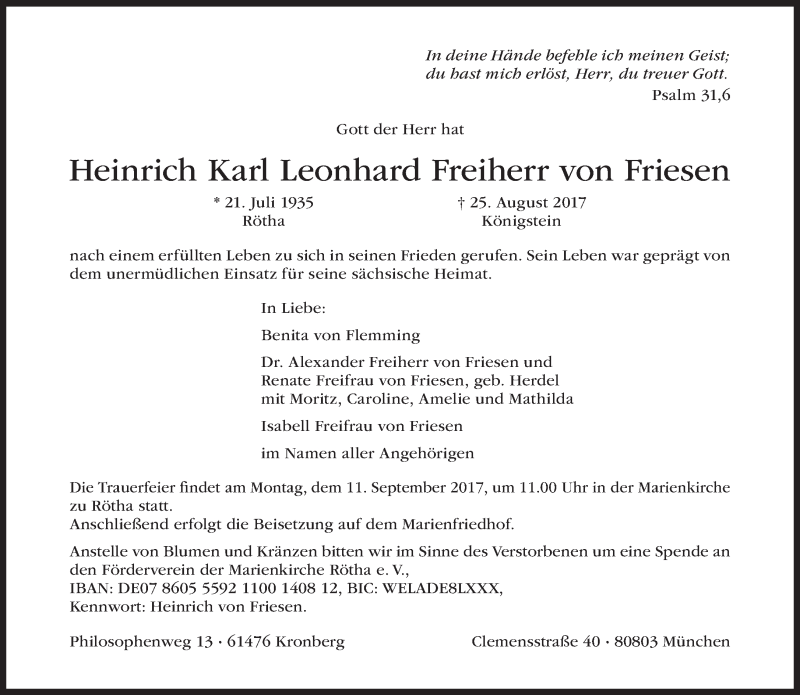 In deine Hände befehle ich meinen Geist;
du hast mich erlöst, Herr, du treuer Gott.
Psalm 31,6

Gott der Herr hat

Heinrich Karl Leonhard Freiherr von Friesen

* 21. Juli 1935
Rötha

† 25. August 2017
Königstein

nach einem erfüllten Leben zu sich in seinen Frieden gerufen. Sein Leben war geprägt von dem unermüdlichen Einsatz für seine sächsische Heimat.

In Liebe:

Benita von Flemming

Dr. Alexander Freiherr von Friesen und
Renate Freifrau von Friesen, geb. Herdel
mit Moritz, Caroline, Amelie und Mathilda

Isabell Freifrau von Friesen

im Namen aller Angehörigen

Die Trauerfeier findet am Montag, dem 11. September 2017, um 11.00 Uhr in der Marienkirche zu Rötha statt.
Anschließend erfolgt die Beisetzung auf dem Marienfriedhof.

Anstelle von Blumen und Kränzen bitten wir im Sinne des Verstorbenen um eine Spende an den Förderverein der Marienkirche Rötha e. V.,
IBAN: DE07 8605 5592 1100 1408 12, BIC: WELADE8LXXX,
Kennwort: Heinrich von Friesen.

Philosophenweg 13 · 61476 Kronberg

Clemensstraße 40 · 80803 München